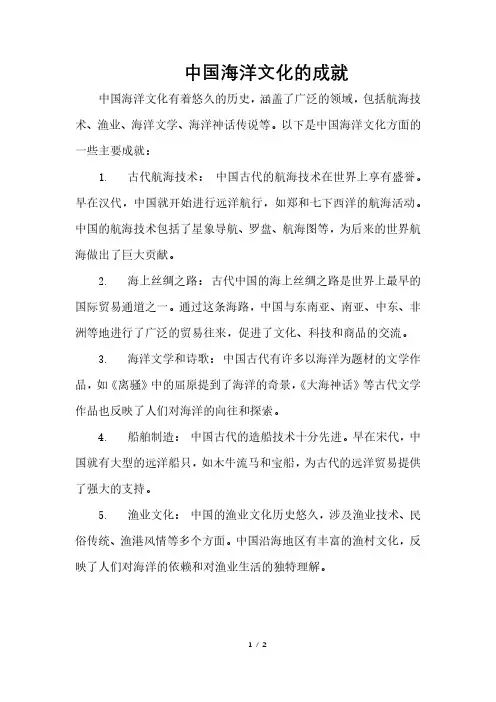 中国海洋文化的成就

中国海洋文化有着悠久的历史，涵盖了广泛的领域，包括航海技术、渔业、海洋文学、海洋神话传说等。以下是中国海洋文化方面的一些主要成就：

1. 古代航海技术：中国古代的航海技术在世界上享有盛誉。早在汉代，中国就开始进行远洋航行，如郑和七下西洋的航海活动。中国的航海技术包括了星象导航、罗盘、航海图等，为后来的世界航海做出了巨大贡献。

2. 海上丝绸之路：古代中国的海上丝绸之路是世界上最早的国际贸易通道之一。通过这条海路，中国与东南亚、南亚、中东、非洲等地进行了广泛的贸易往来，促进了文化、科技和商品的交流。

3. 海洋文学和诗歌：中国古代有许多以海洋为题材的文学作品，如《离骚》中的屈原提到了海洋的奇景，《大海神话》等古代文学作品也反映了人们对海洋的向往和探索。

4. 船舶制造：中国古代的造船技术十分先进。早在宋代，中国就有大型的远洋船只，如木牛流马和宝船，为古代的远洋贸易提供了强大的支持。

5. 渔业文化：中国的渔业文化历史悠久，涉及渔业技术、民俗传统、渔港风情等多个方面。中国沿海地区有丰富的渔村文化，反映了人们对海洋的依赖和对渔业生活的独特理解。

1 / 2